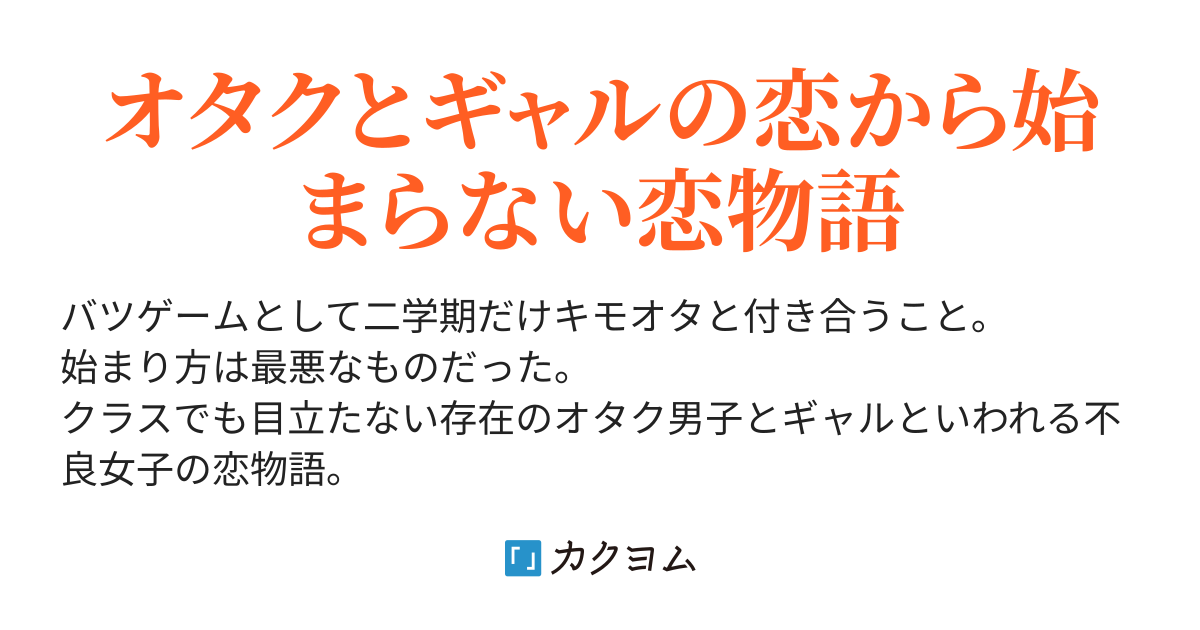 オタクとギャルの恋から始まらない恋物語

バツゲームとして二学期だけキモオタと付き合うこと。
始まり方は最悪なものだった。
クラスでも目立たない存在のオタク男子とギャルといわれる不良女子の恋物語。

カクヨム